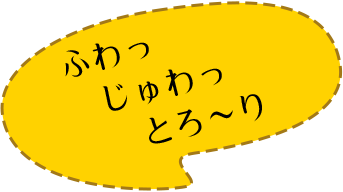 ふわっ
じゅわっ
とろ～り